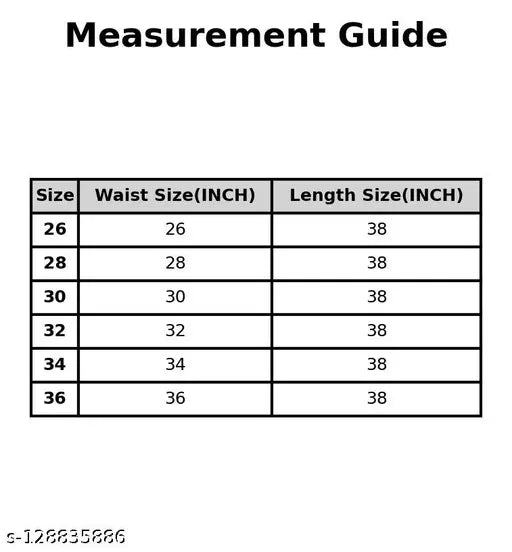 Measurement Guide

| Size | Waist Size(INCH) | Length Size(INCH) |
|---|---|---|
| 26 | 26 | 38 |
| 28 | 28 | 38 |
| 30 | 30 | 38 |
| 32 | 32 | 38 |
| 34 | 34 | 38 |
| 36 | 36 | 38 |

s-128835886